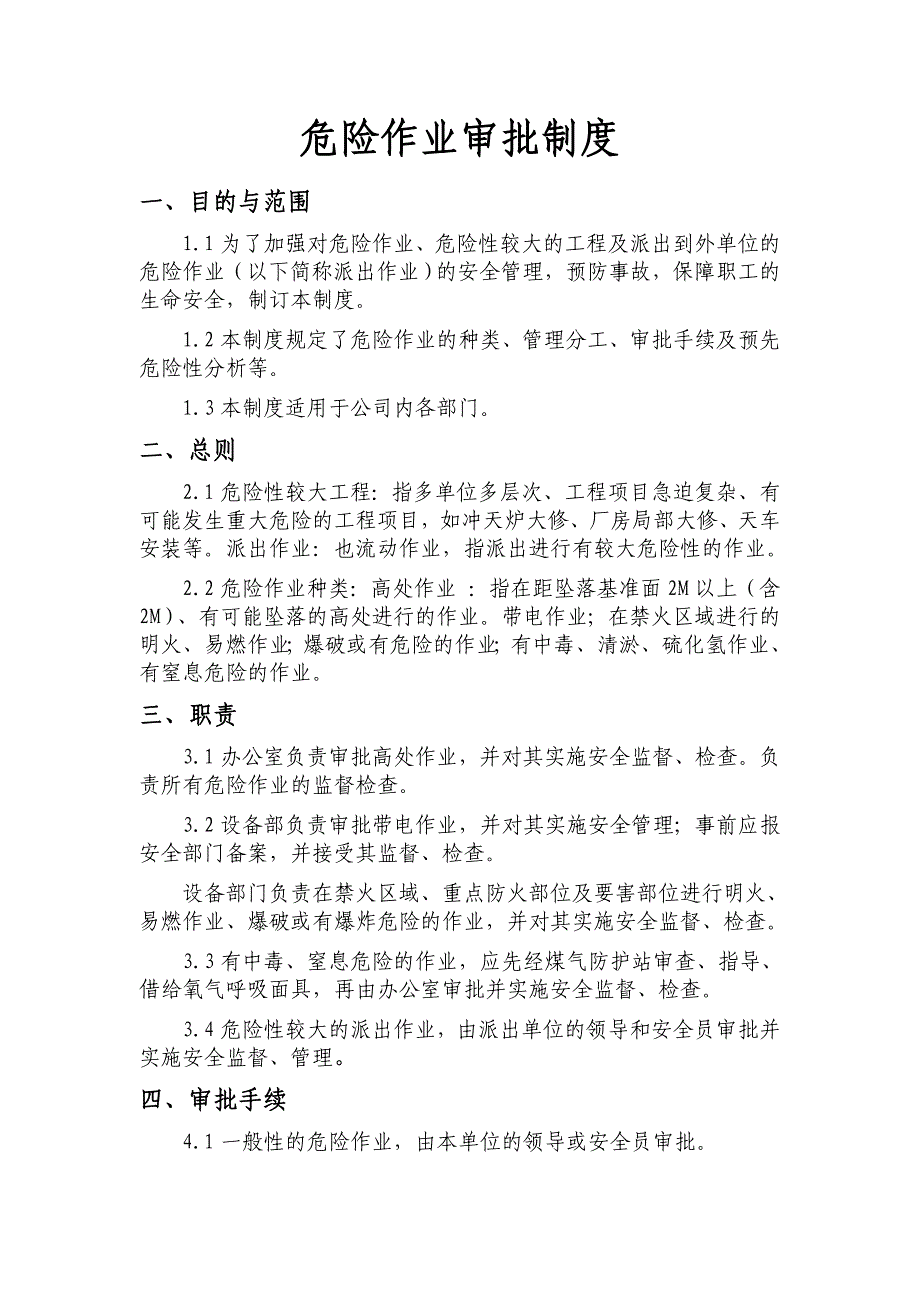 危险作业审批制度

一、目的与范围

1.1 为了加强对危险作业、危险性较大的工程及派出到外单位的危险作业（以下简称派出作业）的安全管理，预防事故，保障职工的生命安全，制订本制度。

1.2 本制度规定了危险作业的种类、管理分工、审批手续及预先危险性分析等。

1.3 本制度适用于公司内各部门。

二、总则

2.1 危险性较大工程：指多单位多层次、工程项目急迫复杂、有可能发生重大危险的工程项目，如冲天炉大修、厂房局部大修、天车安装等。派出作业：也流动作业，指派出进行有较大危险性的作业。

2.2 危险作业种类：高处作业 ：指在距坠落基准面 2M 以上（含 2M）、有可能坠落的高处进行的作业。带电作业；在禁火区域进行的明火、易燃作业；爆破或有危险的作业；有中毒、清淤、硫化氢作业、有窒息危险的作业。

三、职责

3.1 办公室负责审批高处作业，并对其实施安全监督、检查。负责所有危险作业的监督检查。

3.2 设备部负责审批带电作业，并对其实施安全管理；事前应报安全部门备案，并接受其监督、检查。

设备部门负责在禁火区域、重点防火部位及要害部位进行明火、易燃作业、爆破或有爆炸危险的作业，并对其实施安全监督、检查。

3.3 有中毒、窒息危险的作业，应先经煤气防护站审查、指导、借给氧气呼吸面具，再由办公室审批并实施安全监督、检查。

3.4 危险性较大的派出作业，由派出单位的领导和安全员审批并实施安全监督、管理。

四、审批手续

4.1 一般性的危险作业，由本单位的领导或安全员审批。